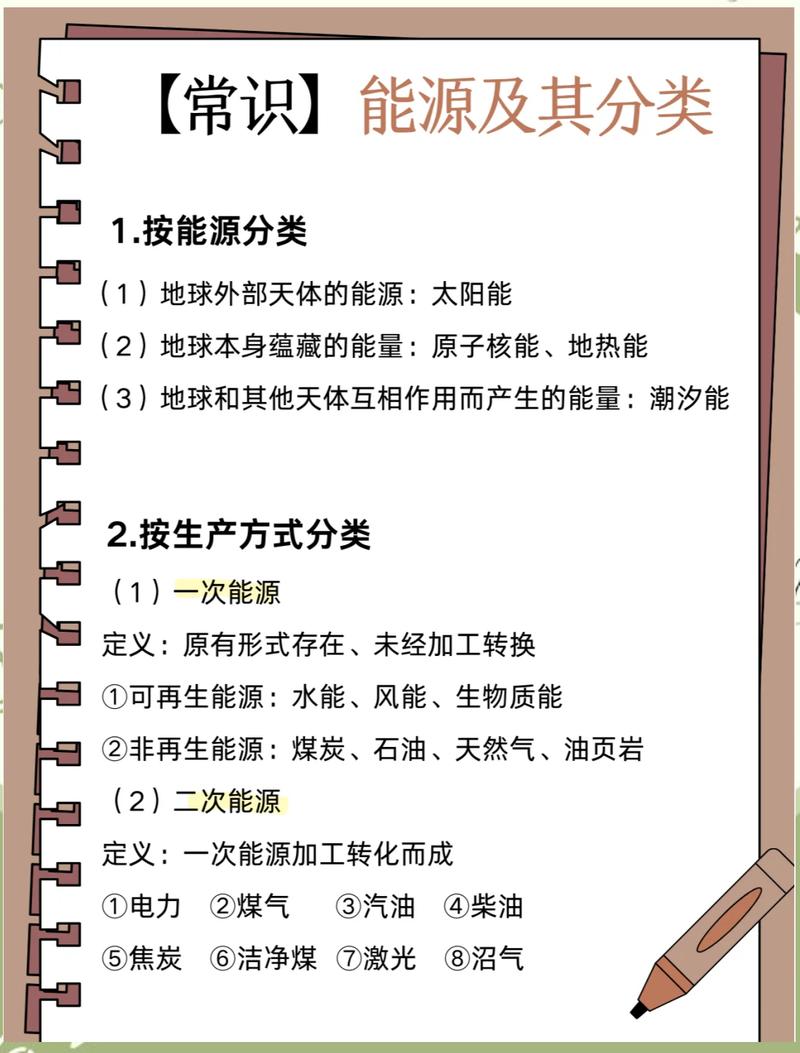 【常识】能源及其分类

1.按能源分类

（1）地球外部天体的能源：太阳能

（2）地球本身蕴藏的能量：原子核能、地热能

（3）地球和其他天体互相作用而产生的能量：潮汐能

2.按生产方式分类

（1）一次能源

定义：原有形式存在、未经加工转换

①可再生能源：水能、风能、生物质能

②非再生能源：煤炭、石油、天然气、油页岩

（2）二次能源

定义：一次能源加工转化而成

①电力 ②煤气 ③汽油 ④柴油

⑤焦炭 ⑥洁净煤 ⑦激光 ⑧沼气